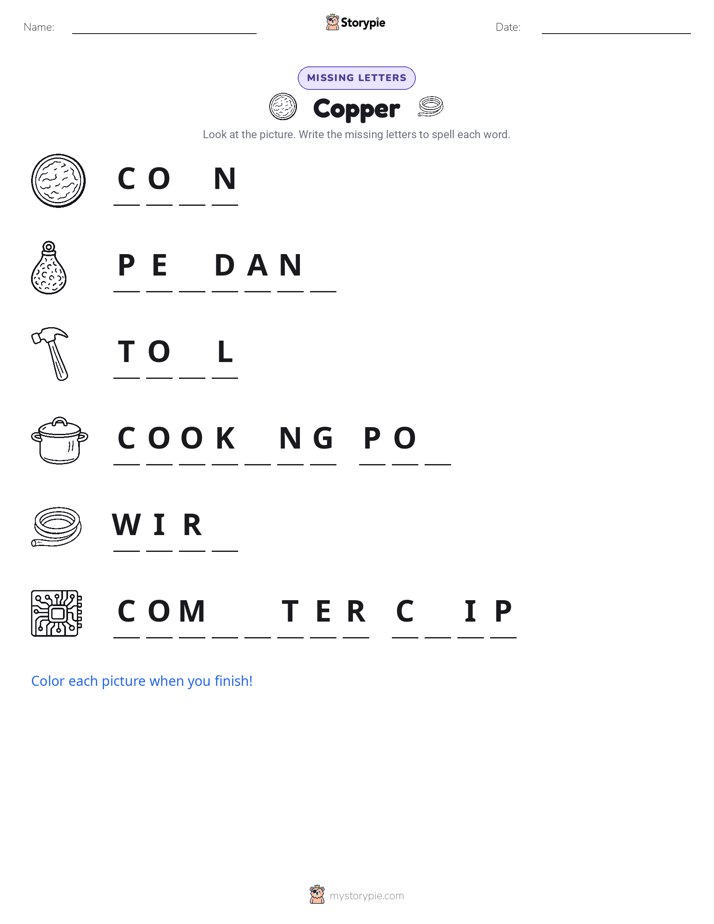 Name: ____ Storypie Date: ____

MISSING LETTERS

Copper

Look at the picture. Write the missing letters to spell each word.

C O ____ N

P E ____ D A N ____

T O ____ L

C O O K ____ N G  P O ____

W I R ____

C O M ____ ____ T E R  C ____ I P

Color each picture when you finish!

mystorypie.com